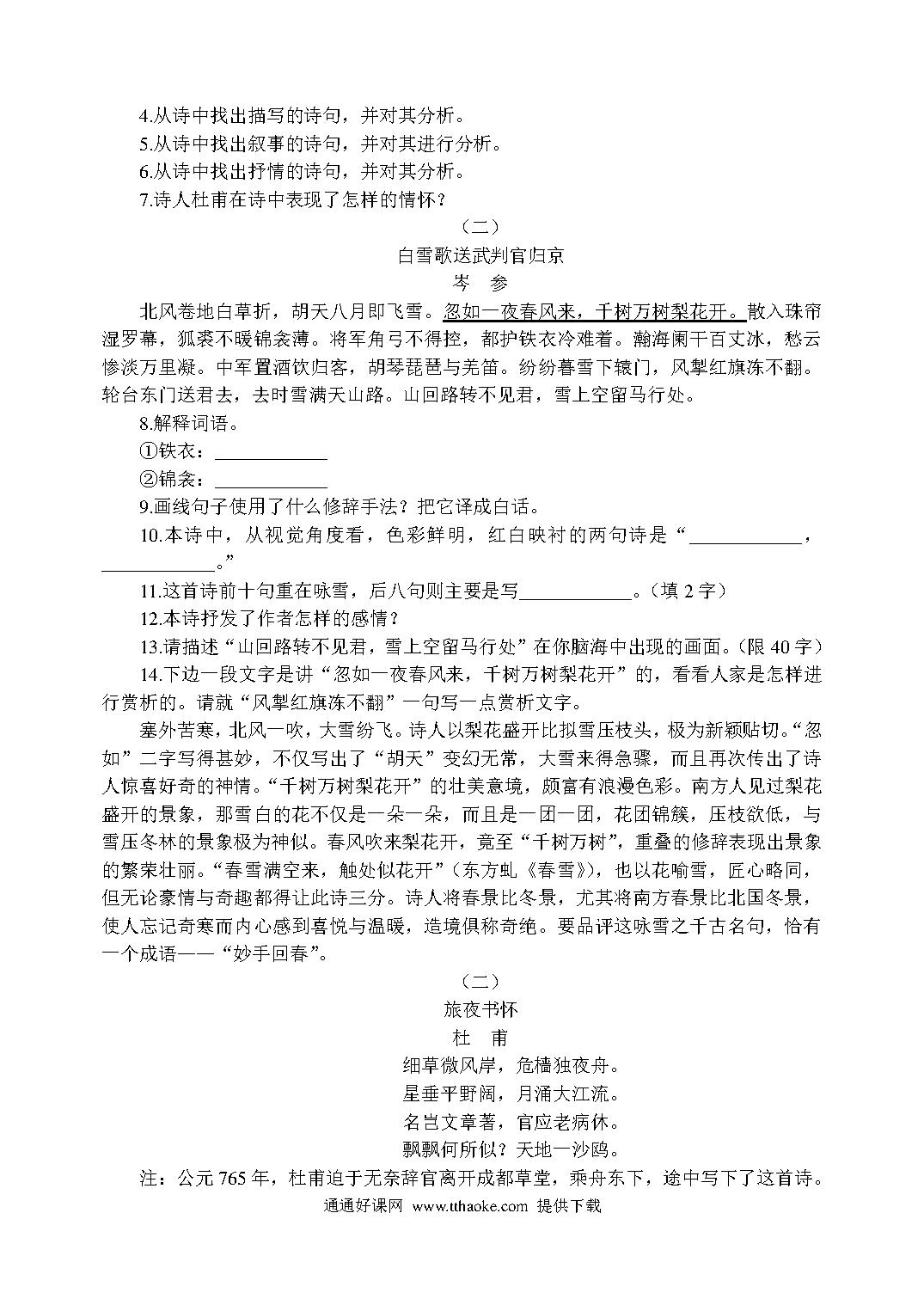 4.从诗中找出描写的诗句，并对其分析。
5.从诗中找出叙事的诗句，并对其进行分析。
6.从诗中找出抒情的诗句，并对其分析。
7.诗人杜甫在诗中表现了怎样的情怀？

（二）

白雪歌送武判官归京

岑　参

北风卷地白草折，胡天八月即飞雪。忽如一夜春风来，千树万树梨花开。散入珠帘湿罗幕，狐裘不暖锦衾薄。将军角弓不得控，都护铁衣冷难着。瀚海阑干百丈冰，愁云惨淡万里凝。中军置酒饮归客，胡琴琵琶与羌笛。纷纷暮雪下辕门，风掣红旗冻不翻。轮台东门送君去，去时雪满天山路。山回路转不见君，雪上空留马行处。

8.解释词语。
①铁衣：____________
②锦衾：____________
9.画线句子使用了什么修辞手法？把它译成白话。
10.本诗中，从视觉角度看，色彩鲜明，红白映衬的两句诗是“____________，____________。”
11.这首诗前十句重在咏雪，后八句则主要是写____________。（填 2 字）
12.本诗抒发了作者怎样的感情？
13.请描述“山回路转不见君，雪上空留马行处”在你脑海中出现的画面。（限 40 字）
14.下边一段文字是讲“忽如一夜春风来，千树万树梨花开”的，看看人家是怎样进行赏析的。请就“风掣红旗冻不翻”一句写一点赏析文字。

塞外苦寒，北风一吹，大雪纷飞。诗人以梨花盛开比拟雪压枝头，极为新颖贴切。“忽如”二字写得甚妙，不仅写出了“胡天”变幻无常，大雪来得急骤，而且再次传出了诗人惊喜好奇的神情。“千树万树梨花开”的壮美意境，颇富有浪漫色彩。南方人见过梨花盛开的景象，那雪白的花不仅是一朵一朵，而且是一团一团，花团锦簇，压枝欲低，与雪压冬林的景象极为神似。春风吹来梨花开，竟至“千树万树”，重叠的修辞表现出景象的繁荣壮丽。“春雪满空来，触处似花开”（东方虬《春雪》），也以花喻雪，匠心略同，但无论豪情与奇趣都得让此诗三分。诗人将春景比冬景，尤其将南方春景比北国冬景，使人忘记奇寒而内心感到喜悦与温暖，造境俱称奇绝。要品评这咏雪之千古名句，恰有一个成语——“妙手回春”。

（二）

旅夜书怀

杜　甫

细草微风岸，危樯独夜舟。
星垂平野阔，月涌大江流。
名岂文章著，官应老病休。
飘飘何所似？天地一沙鸥。

注：公元 765 年，杜甫迫于无奈辞官离开成都草堂，乘舟东下，途中写下了这首诗。

通通好课网 www.tthaoke.com 提供下载